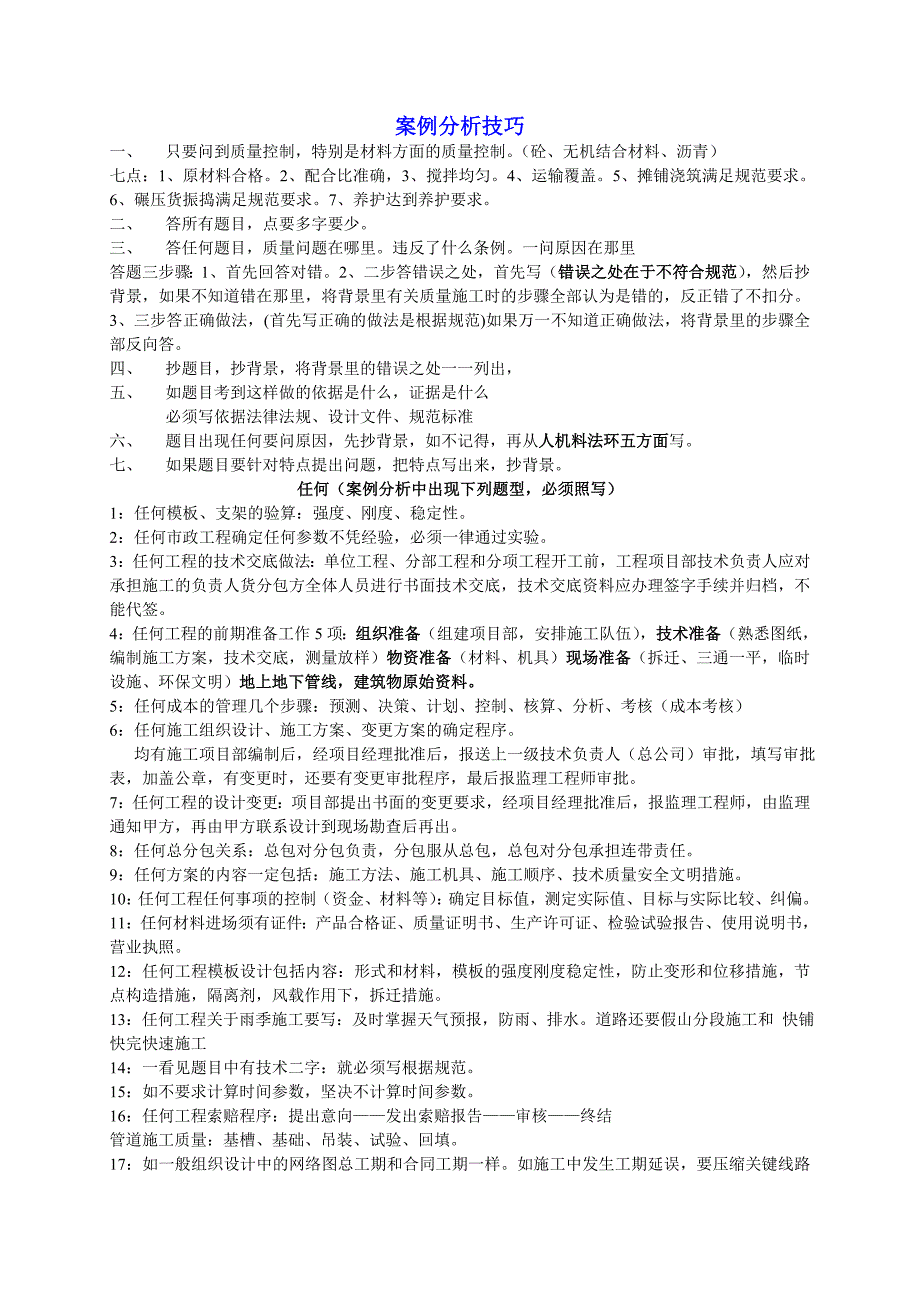 案例分析技巧

一、 只要问到质量控制，特别是材料方面的质量控制。（砼、无机结合材料、沥青）

七点：1、原材料合格。2、配合比准确，3、搅拌均匀。4、运输覆盖。5、摊铺浇筑满足规范要求。6、碾压货振捣满足规范要求。7、养护达到养护要求。

二、 答所有题目，点要多字要少。

三、 答任何题目，质量问题在哪里。违反了什么条例。一问原因在那里

答题三步骤：1、首先回答对错。2、二步答错误之处，首先写（错误之处在于不符合规范），然后抄背景，如果不知道错在那里，将背景里有关质量施工时的步骤全部认为是错的，反正错了不扣分。3、三步答正确做法，(首先写正确的做法是根据规范)如果万一不知道正确做法，将背景里的步骤全部反向答。

四、 抄题目，抄背景，将背景里的错误之处一一列出，

五、 如题目考到这样做的依据是什么，证据是什么

必须写依据法律法规、设计文件、规范标准

六、 题目出现任何要问原因，先抄背景，如不记得，再从人机料法环五方面写。

七、 如果题目要针对特点提出问题，把特点写出来，抄背景。

任何（案例分析中出现下列题型，必须照写）

1：任何模板、支架的验算：强度、刚度、稳定性。

2：任何市政工程确定任何参数不凭经验，必须一律通过实验。

3：任何工程的技术交底做法：单位工程、分部工程和分项工程开工前，工程项目部技术负责人应对承担施工的负责人货分包方全体人员进行书面技术交底，技术交底资料应办理签字手续并归档，不能代签。

4：任何工程的前期准备工作 5 项：组织准备（组建项目部，安排施工队伍），技术准备（熟悉图纸，编制施工方案，技术交底，测量放样）物资准备（材料、机具）现场准备（拆迁、三通一平，临时设施、环保文明）地上地下管线，建筑物原始资料。

5：任何成本的管理几个步骤：预测、决策、计划、控制、核算、分析、考核（成本考核）

6：任何施工组织设计、施工方案、变更方案的确定程序。

均有施工项目部编制后，经项目经理批准后，报送上一级技术负责人（总公司）审批，填写审批表，加盖公章，有变更时，还要有变更审批程序，最后报监理工程师审批。

7：任何工程的设计变更：项目部提出书面的变更要求，经项目经理批准后，报监理工程师，由监理通知甲方，再由甲方联系设计到现场勘查后再出。

8：任何总分包关系：总包对分包负责，分包服从总包，总包对分包承担连带责任。

9：任何方案的内容一定包括：施工方法、施工机具、施工顺序、技术质量安全文明措施。

10：任何工程任何事项的控制（资金、材料等）：确定目标值，测定实际值、目标与实际比较、纠偏。

11：任何材料进场须有证件：产品合格证、质量证明书、生产许可证、检验试验报告、使用说明书，营业执照。

12：任何工程模板设计包括内容：形式和材料，模板的强度刚度稳定性，防止变形和位移措施，节点构造措施，隔离剂，风载作用下，拆迁措施。

13：任何工程关于雨季施工要写：及时掌握天气预报，防雨、排水。道路还要假山分段施工和 快铺快完快速施工

14：一看见题目中有技术二字：就必须写根据规范。

15：如不要求计算时间参数，坚决不计算时间参数。

16：任何工程索赔程序：提出意向——发出索赔报告——审核——终结

管道施工质量：基槽、基础、吊装、试验、回填。

17：如一般组织设计中的网络图总工期和合同工期一样。如施工中发生工期延误，要压缩关键线路